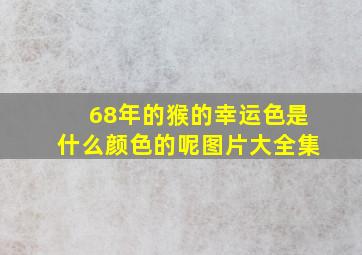 68年的猴的幸运色是什么颜色的呢图片大全集